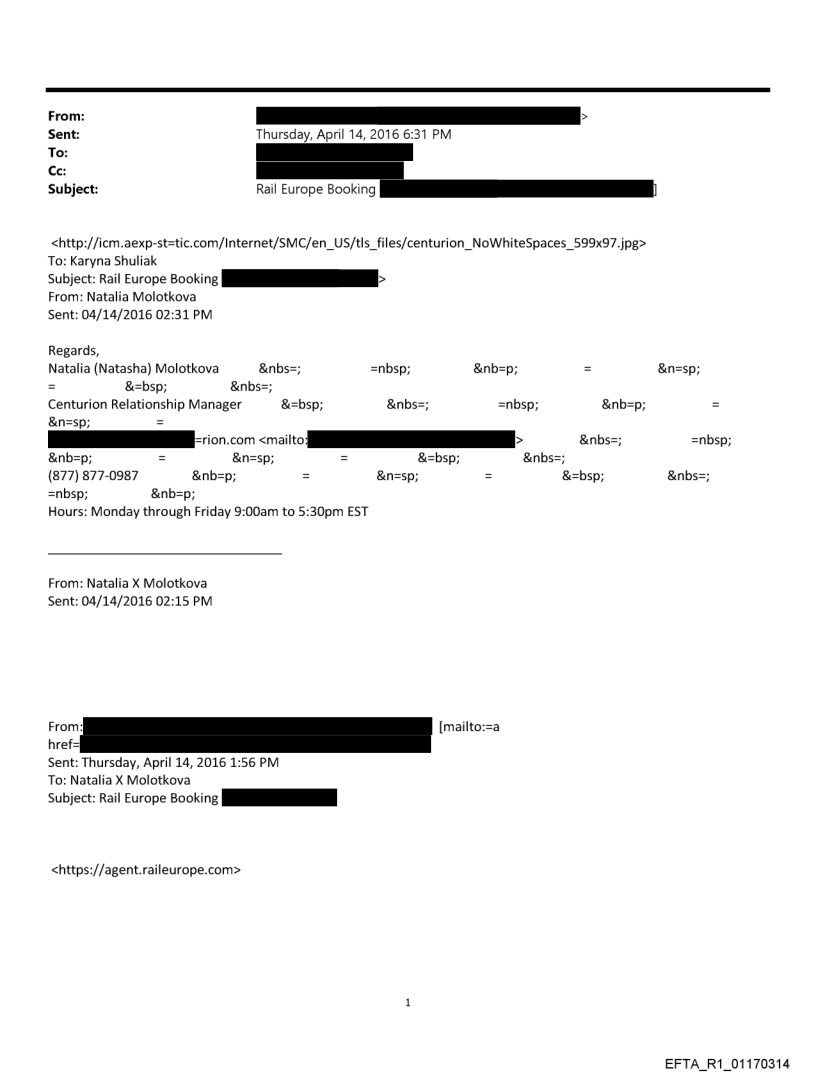 From: >
Sent: Thursday, April 14, 2016 6:31 PM
To:
Cc:
Subject: Rail Europe Booking ]

<http://icm.aexp-st=tic.com/Internet/SMC/en_US/tls_files/centurion_NoWhiteSpaces_599x97.jpg>
To: Karyna Shuliak
Subject: Rail Europe Booking >
From: Natalia Molotkova
Sent: 04/14/2016 02:31 PM

Regards,
Natalia (Natasha) Molotkova &nbs=; =nbsp; &nb=p; = &n=sp; = &=bsp; &nbs=;
Centurion Relationship Manager &=bsp; &nbs=; =nbsp; &nb=p; = &n=sp; =
=rion.com <mailto: > &nbs=; =nbsp; &nb=p; = &n=sp; = &=bsp; &nbs=;
(877) 877-0987 &nb=p; = &n=sp; = &=bsp; &nbs=; =nbsp; &nb=p;
Hours: Monday through Friday 9:00am to 5:30pm EST

From: Natalia X Molotkova
Sent: 04/14/2016 02:15 PM

From: [mailto:=a href=
Sent: Thursday, April 14, 2016 1:56 PM
To: Natalia X Molotkova
Subject: Rail Europe Booking

<https://agent.raileurope.com>

1

EFTA_R1_01170314